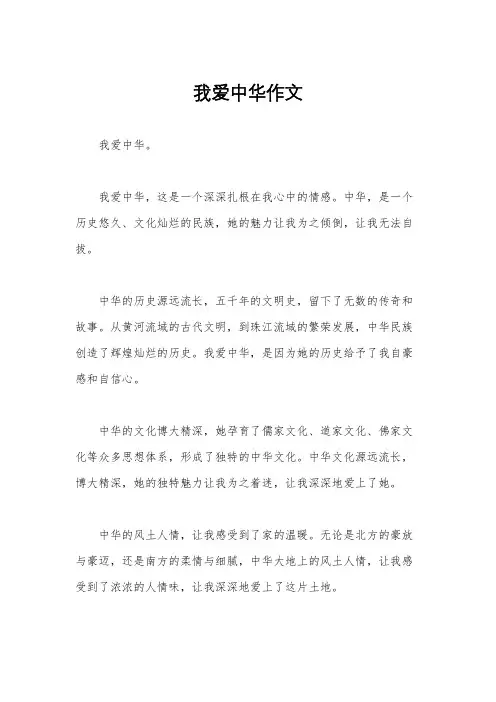 我爱中华作文

我爱中华。

我爱中华，这是一个深深扎根在我心中的情感。中华，是一个历史悠久、文化灿烂的民族，她的魅力让我为之倾倒，让我无法自拔。

中华的历史源远流长，五千年的文明史，留下了无数的传奇和故事。从黄河流域的古代文明，到珠江流域的繁荣发展，中华民族创造了辉煌灿烂的历史。我爱中华，是因为她的历史给予了我自豪感和自信心。

中华的文化博大精深，她孕育了儒家文化、道家文化、佛家文化等众多思想体系，形成了独特的中华文化。中华文化源远流长，博大精深，她的独特魅力让我为之着迷，让我深深地爱上了她。

中华的风土人情，让我感受到了家的温暖。无论是北方的豪放与豪迈，还是南方的柔情与细腻，中华大地上的风土人情，让我感受到了浓浓的人情味，让我深深地爱上了这片土地。